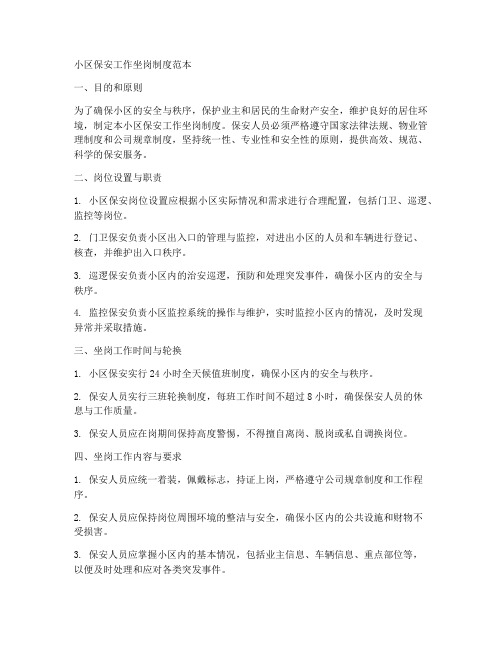 小区保安工作坐岗制度范本

一、目的和原则

为了确保小区的安全与秩序，保护业主和居民的生命财产安全，维护良好的居住环境，制定本小区保安工作坐岗制度。保安人员必须严格遵守国家法律法规、物业管理制度和公司规章制度，坚持统一性、专业性和安全性的原则，提供高效、规范、科学的保安服务。

二、岗位设置与职责

1. 小区保安岗位设置应根据小区实际情况和需求进行合理配置，包括门卫、巡逻、监控等岗位。

2. 门卫保安负责小区出入口的管理与监控，对进出小区的人员和车辆进行登记、核查，并维护出入口秩序。

3. 巡逻保安负责小区内的治安巡逻，预防和处理突发事件，确保小区内的安全与秩序。

4. 监控保安负责小区监控系统的操作与维护，实时监控小区内的情况，及时发现异常并采取措施。

三、坐岗工作时间与轮换

1. 小区保安实行 24 小时全天候值班制度，确保小区内的安全与秩序。

2. 保安人员实行三班轮换制度，每班工作时间不超过 8 小时，确保保安人员的休息与工作质量。

3. 保安人员应在岗期间保持高度警惕，不得擅自离岗、脱岗或私自调换岗位。

四、坐岗工作内容与要求

1. 保安人员应统一着装，佩戴标志，持证上岗，严格遵守公司规章制度和工作程序。

2. 保安人员应保持岗位周围环境的整洁与安全，确保小区内的公共设施和财物不受损害。

3. 保安人员应掌握小区内的基本情况，包括业主信息、车辆信息、重点部位等，以便及时处理和应对各类突发事件。